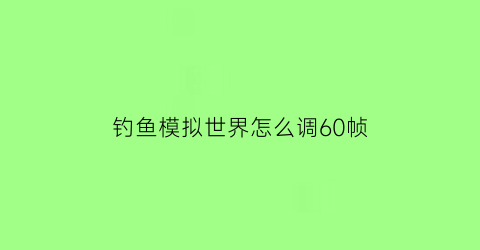 钓鱼模拟世界怎么调60帧